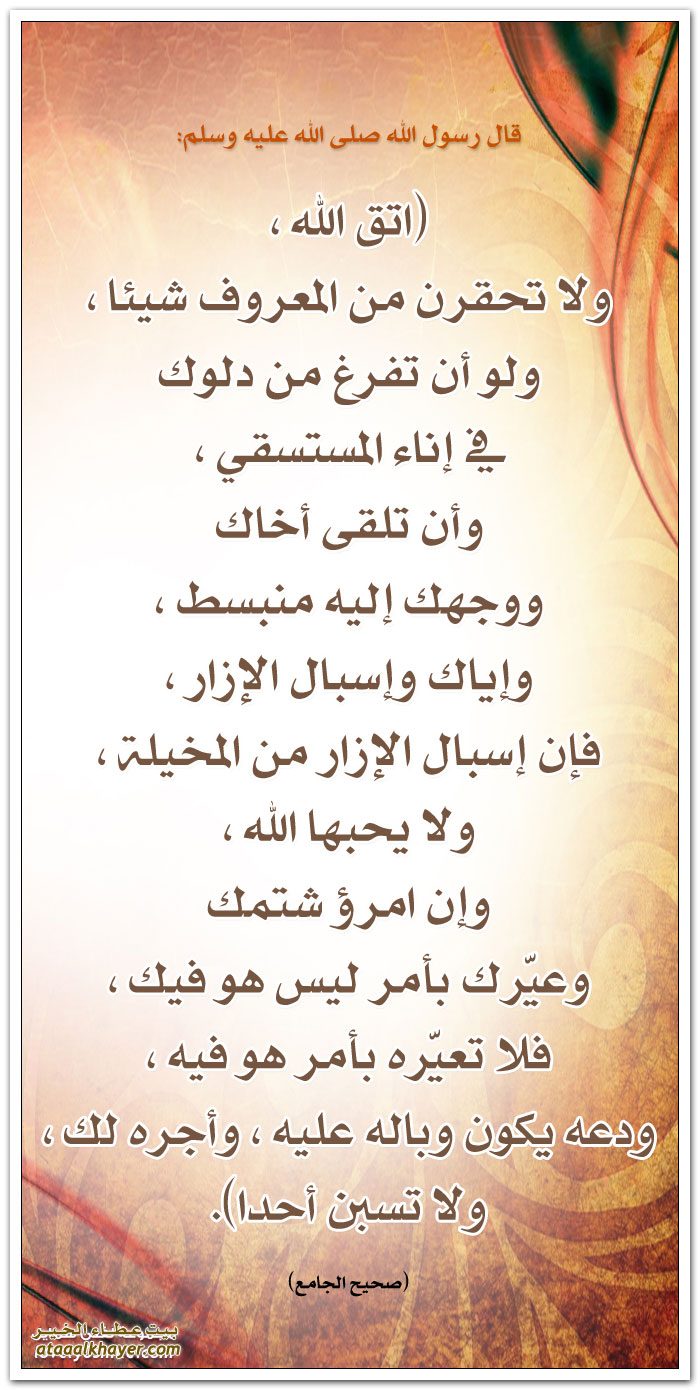 قال رسول الله صلى الله عليه وسلم:

(اتق الله ،
ولا تحقرن من المعروف شيئا ،
ولو أن تفرغ من دلوك
في إناء المستسقي ،
وأن تلقى أخاك
ووجهك إليه منبسط ،
وإياك وإسبال الإزار ،
فإن إسبال الإزار من المخيلة ،
ولا يحبها الله ،
وإن امرؤ شتمك
وعيّرك بأمر ليس هو فيك ،
فلا تعيّره بأمر هو فيه ،
ودعه يكون وباله عليه ، وأجره لك ،
ولا تسبن أحدا).

(صحيح الجامع)

بيت عطاء الخير
ataaalkhayer.com